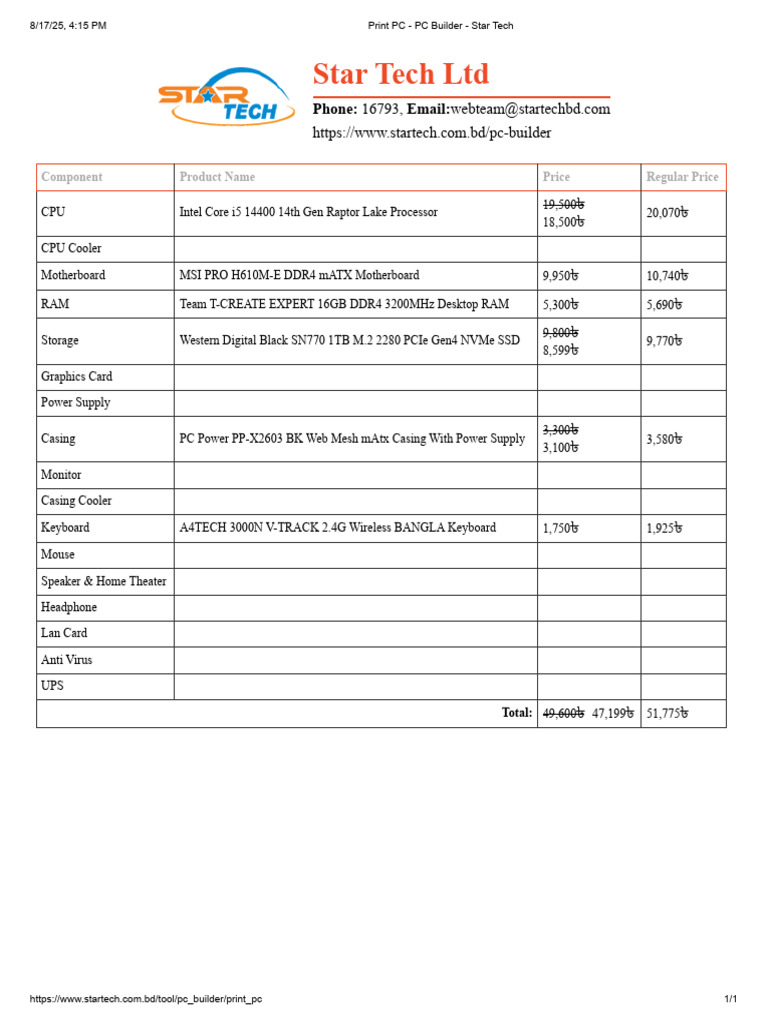 8/17/25, 4:15 PM Print PC - PC Builder - Star Tech

STAR TECH

Star Tech Ltd

Phone: 16793, Email:webteam@startechbd.com
https://www.startech.com.bd/pc-builder

| Component | Product Name | Price | Regular Price |
|---|---|---|---|
| CPU | Intel Core i5 14400 14th Gen Raptor Lake Processor | ~~19,500৳~~ 18,500৳ | 20,070৳ |
| CPU Cooler | | | |
| Motherboard | MSI PRO H610M-E DDR4 mATX Motherboard | 9,950৳ | 10,740৳ |
| RAM | Team T-CREATE EXPERT 16GB DDR4 3200MHz Desktop RAM | 5,300৳ | 5,690৳ |
| Storage | Western Digital Black SN770 1TB M.2 2280 PCIe Gen4 NVMe SSD | ~~9,800৳~~ 8,599৳ | 9,770৳ |
| Graphics Card | | | |
| Power Supply | | | |
| Casing | PC Power PP-X2603 BK Web Mesh mAtx Casing With Power Supply | ~~3,300৳~~ 3,100৳ | 3,580৳ |
| Monitor | | | |
| Casing Cooler | | | |
| Keyboard | A4TECH 3000N V-TRACK 2.4G Wireless BANGLA Keyboard | 1,750৳ | 1,925৳ |
| Mouse | | | |
| Speaker & Home Theater | | | |
| Headphone | | | |
| Lan Card | | | |
| Anti Virus | | | |
| UPS | | | |
| | Total: | ~~49,600৳~~ 47,199৳ | 51,775৳ |

https://www.startech.com.bd/tool/pc_builder/print_pc 1/1